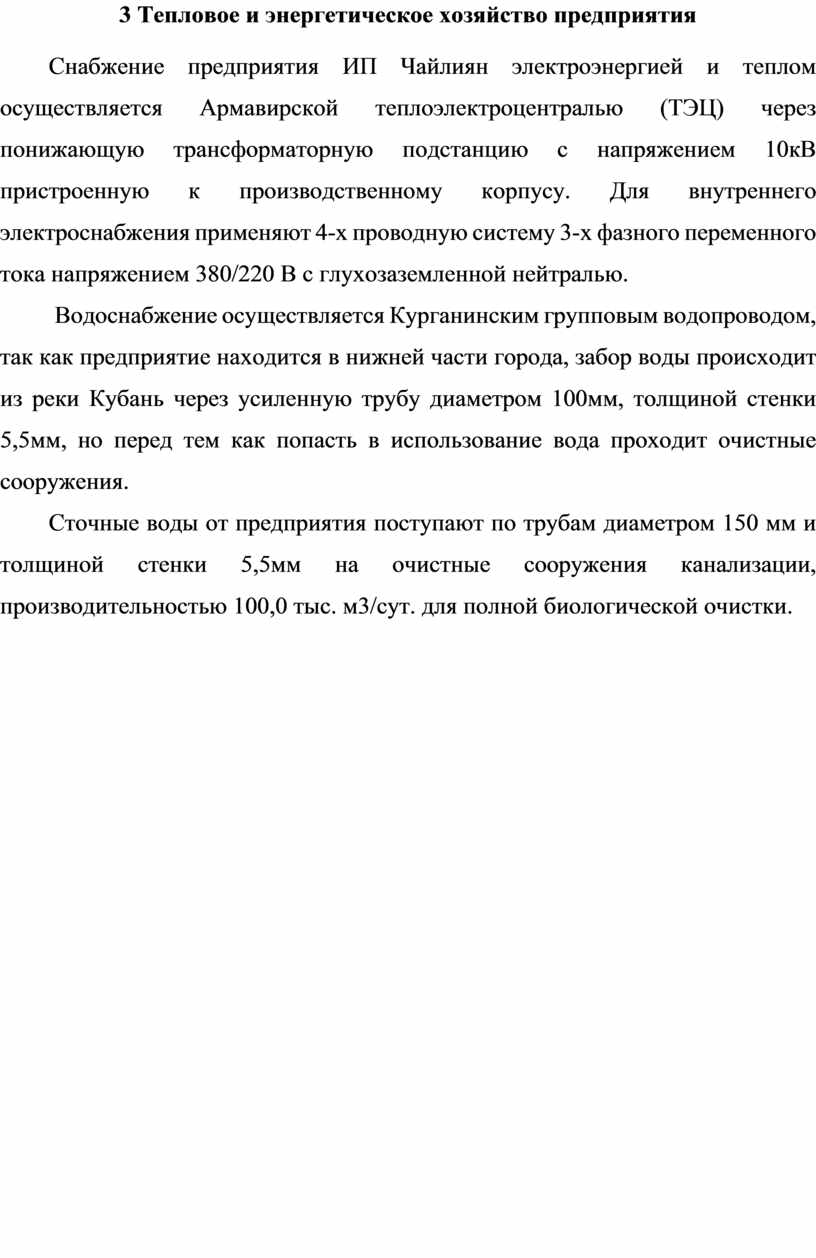 3 Тепловое и энергетическое хозяйство предприятия

Снабжение предприятия ИП Чайлиян электроэнергией и теплом осуществляется Армавирской теплоэлектроцентралью (ТЭЦ) через понижающую трансформаторную подстанцию с напряжением 10кВ пристроенную к производственному корпусу. Для внутреннего электроснабжения применяют 4-х проводную систему 3-х фазного переменного тока напряжением 380/220 В с глухозаземленной нейтралью.

Водоснабжение осуществляется Курганинским групповым водопроводом, так как предприятие находится в нижней части города, забор воды происходит из реки Кубань через усиленную трубу диаметром 100мм, толщиной стенки 5,5мм, но перед тем как попасть в использование вода проходит очистные сооружения.

Сточные воды от предприятия поступают по трубам диаметром 150 мм и толщиной стенки 5,5мм на очистные сооружения канализации, производительностью 100,0 тыс. м3/сут. для полной биологической очистки.